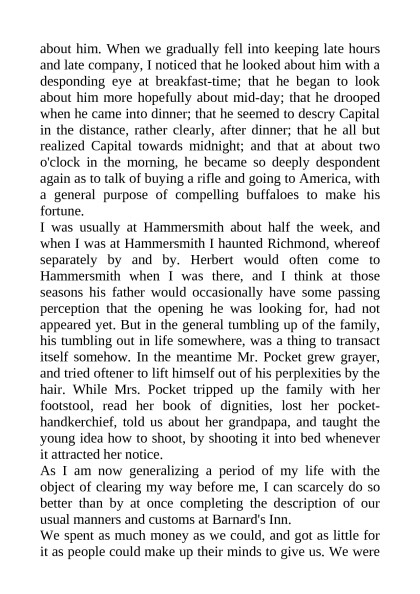 about him. When we gradually fell into keeping late hours and late company, I noticed that he looked about him with a desponding eye at breakfast-time; that he began to look about him more hopefully about mid-day; that he drooped when he came into dinner; that he seemed to descry Capital in the distance, rather clearly, after dinner; that he all but realized Capital towards midnight; and that at about two o'clock in the morning, he became so deeply despondent again as to talk of buying a rifle and going to America, with a general purpose of compelling buffaloes to make his fortune.
I was usually at Hammersmith about half the week, and when I was at Hammersmith I haunted Richmond, whereof separately by and by. Herbert would often come to Hammersmith when I was there, and I think at those seasons his father would occasionally have some passing perception that the opening he was looking for, had not appeared yet. But in the general tumbling up of the family, his tumbling out in life somewhere, was a thing to transact itself somehow. In the meantime Mr. Pocket grew grayer, and tried oftener to lift himself out of his perplexities by the hair. While Mrs. Pocket tripped up the family with her footstool, read her book of dignities, lost her pocket-handkerchief, told us about her grandpapa, and taught the young idea how to shoot, by shooting it into bed whenever it attracted her notice.
As I am now generalizing a period of my life with the object of clearing my way before me, I can scarcely do so better than by at once completing the description of our usual manners and customs at Barnard's Inn.
We spent as much money as we could, and got as little for it as people could make up their minds to give us. We were